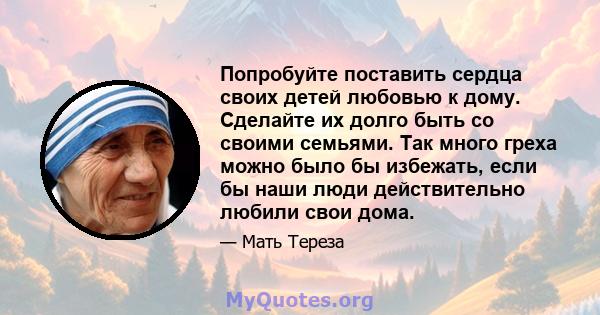 Попробуйте поставить сердца своих детей любовью к дому. Сделайте их долго быть со своими семьями. Так много греха можно было бы избежать, если бы наши люди действительно любили свои дома.

— Мать Тереза

MyQuotes.org